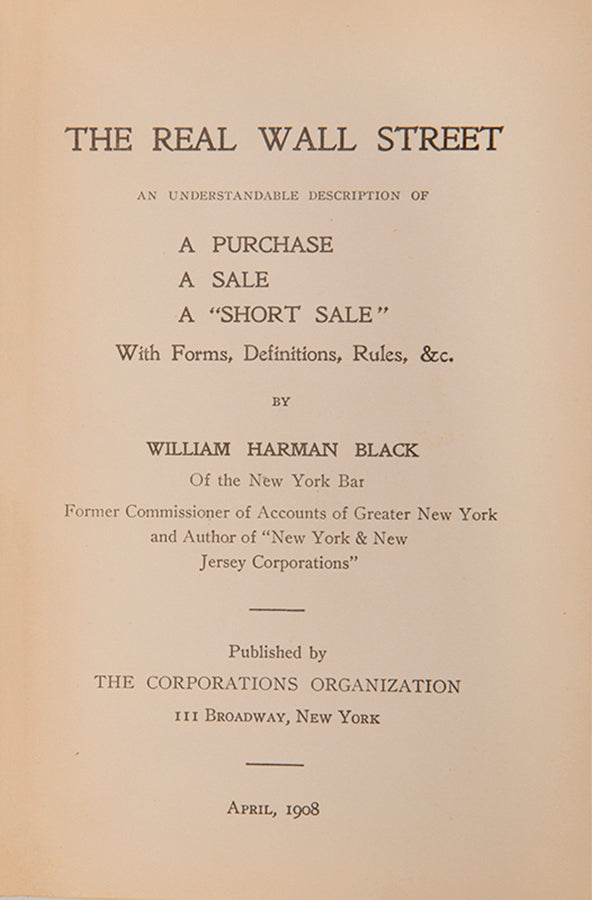 THE REAL WALL STREET

AN UNDERSTANDABLE DESCRIPTION OF

A PURCHASE
A SALE
A "SHORT SALE"
With Forms, Definitions, Rules, &c.

BY

WILLIAM HARMAN BLACK
Of the New York Bar
Former Commissioner of Accounts of Greater New York and Author of "New York & New Jersey Corporations"

Published by
THE CORPORATIONS ORGANIZATION
111 BROADWAY, NEW YORK

APRIL, 1908